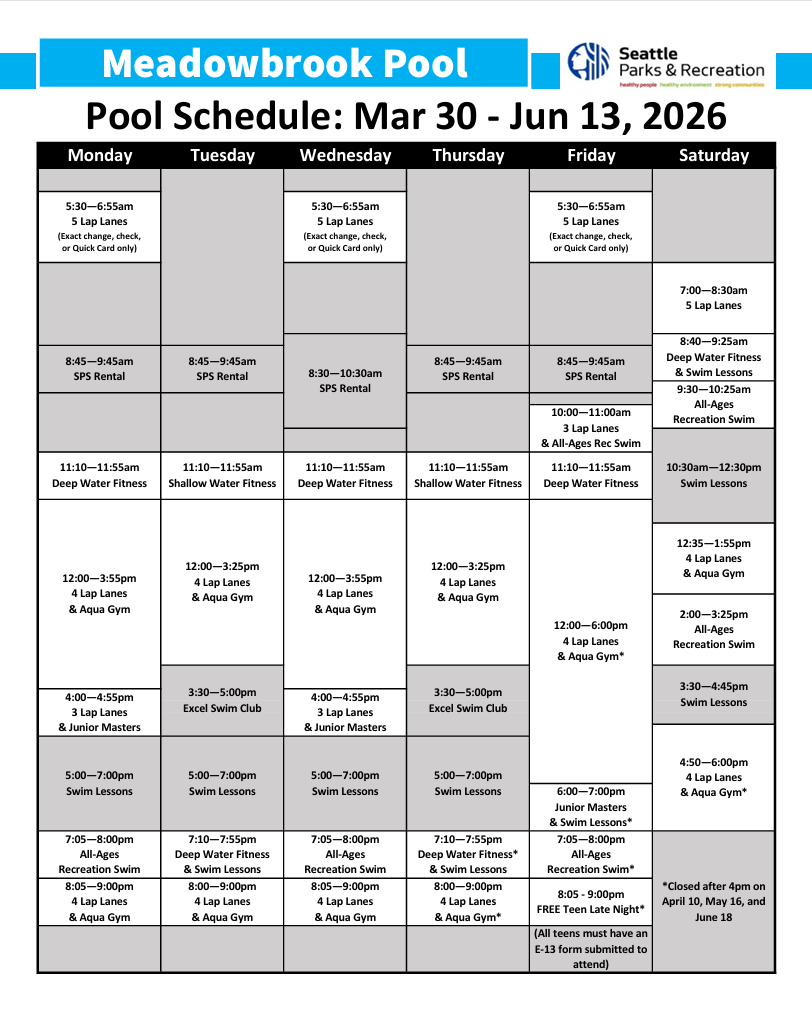 Meadowbrook Pool

Seattle Parks & Recreation
healthy people healthy environment strong communities

Pool Schedule: Mar 30 - Jun 13, 2026

| Monday | Tuesday | Wednesday | Thursday | Friday | Saturday |
|---|---|---|---|---|---|
| 5:30—6:55am 5 Lap Lanes (Exact change, check, or Quick Card only) | | 5:30—6:55am 5 Lap Lanes (Exact change, check, or Quick Card only) | | 5:30—6:55am 5 Lap Lanes (Exact change, check, or Quick Card only) | |
| | | | | | 7:00—8:30am 5 Lap Lanes |
| 8:45—9:45am SPS Rental | 8:45—9:45am SPS Rental | 8:30—10:30am SPS Rental | 8:45—9:45am SPS Rental | 8:45—9:45am SPS Rental | 8:40—9:25am Deep Water Fitness & Swim Lessons |
| | | | | 10:00—11:00am 3 Lap Lanes & All-Ages Rec Swim | 9:30—10:25am All-Ages Recreation Swim |
| 11:10—11:55am Deep Water Fitness | 11:10—11:55am Shallow Water Fitness | 11:10—11:55am Deep Water Fitness | 11:10—11:55am Shallow Water Fitness | 11:10—11:55am Deep Water Fitness | 10:30am—12:30pm Swim Lessons |
| 12:00—3:55pm 4 Lap Lanes & Aqua Gym | 12:00—3:25pm 4 Lap Lanes & Aqua Gym | 12:00—3:55pm 4 Lap Lanes & Aqua Gym | 12:00—3:25pm 4 Lap Lanes & Aqua Gym | 12:00—6:00pm 4 Lap Lanes & Aqua Gym* | 12:35—1:55pm 4 Lap Lanes & Aqua Gym |
| | | | | | 2:00—3:25pm All-Ages Recreation Swim |
| 4:00—4:55pm 3 Lap Lanes & Junior Masters | 3:30—5:00pm Excel Swim Club | 4:00—4:55pm 3 Lap Lanes & Junior Masters | 3:30—5:00pm Excel Swim Club | | 3:30—4:45pm Swim Lessons |
| 5:00—7:00pm Swim Lessons | 5:00—7:00pm Swim Lessons | 5:00—7:00pm Swim Lessons | 5:00—7:00pm Swim Lessons | 6:00—7:00pm Junior Masters & Swim Lessons* | 4:50—6:00pm 4 Lap Lanes & Aqua Gym* |
| 7:05—8:00pm All-Ages Recreation Swim | 7:10—7:55pm Deep Water Fitness & Swim Lessons | 7:05—8:00pm All-Ages Recreation Swim | 7:10—7:55pm Deep Water Fitness* & Swim Lessons | 7:05—8:00pm All-Ages Recreation Swim* | *Closed after 4pm on April 10, May 16, and June 18 |
| 8:05—9:00pm 4 Lap Lanes & Aqua Gym | 8:00—9:00pm 4 Lap Lanes & Aqua Gym | 8:05—9:00pm 4 Lap Lanes & Aqua Gym | 8:00—9:00pm 4 Lap Lanes & Aqua Gym* | 8:05 - 9:00pm FREE Teen Late Night* | |
| | | | | (All teens must have an E-13 form submitted to attend) | |